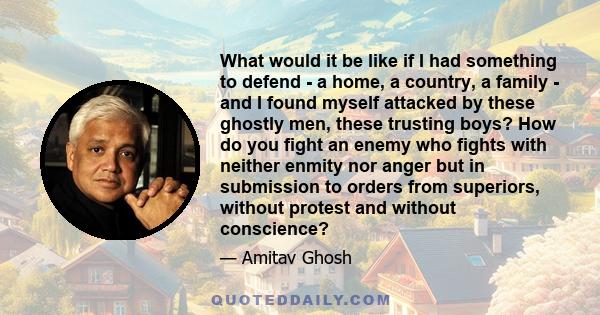 What would it be like if I had something to defend - a home, a country, a family - and I found myself attacked by these ghostly men, these trusting boys? How do you fight an enemy who fights with neither enmity nor anger but in submission to orders from superiors, without protest and without conscience?

— Amitav Ghosh

QUOTEDDAILY.COM